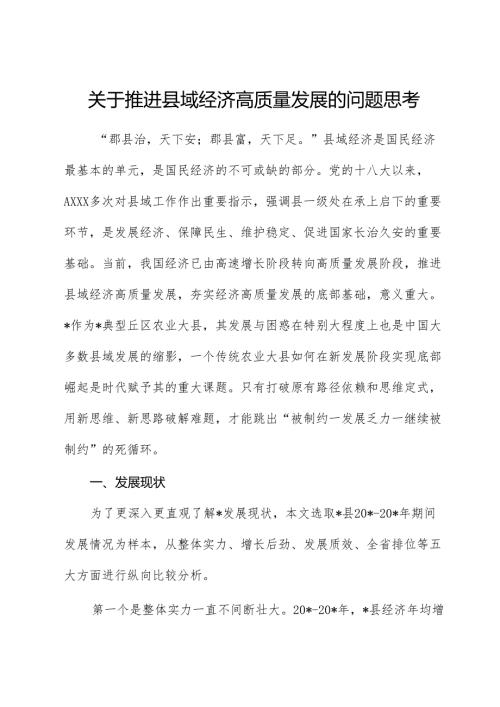 关于推进县域经济高质量发展的问题思考

“郡县治，天下安；郡县富，天下足。”县域经济是国民经济最基本的单元，是国民经济的不可或缺的部分。党的十八大以来，AXXX多次对县域工作作出重要指示，强调县一级处在承上启下的重要环节，是发展经济、保障民生、维护稳定、促进国家长治久安的重要基础。当前，我国经济已由高速增长阶段转向高质量发展阶段，推进县域经济高质量发展，夯实经济高质量发展的底部基础，意义重大。*作为*典型丘区农业大县，其发展与困惑在特别大程度上也是中国大多数县域发展的缩影，一个传统农业大县如何在新发展阶段实现底部崛起是时代赋予其的重大课题。只有打破原有路径依赖和思维定式，用新思维、新思路破解难题，才能跳出“被制约一发展乏力一继续被制约”的死循环。

一、发展现状

为了更深入更直观了解*发展现状，本文选取*县20*-20*年期间发展情况为样本，从整体实力、增长后劲、发展质效、全省排位等五大方面进行纵向比较分析。

第一个是整体实力一直不间断壮大。20*-20*年，*县经济年均增